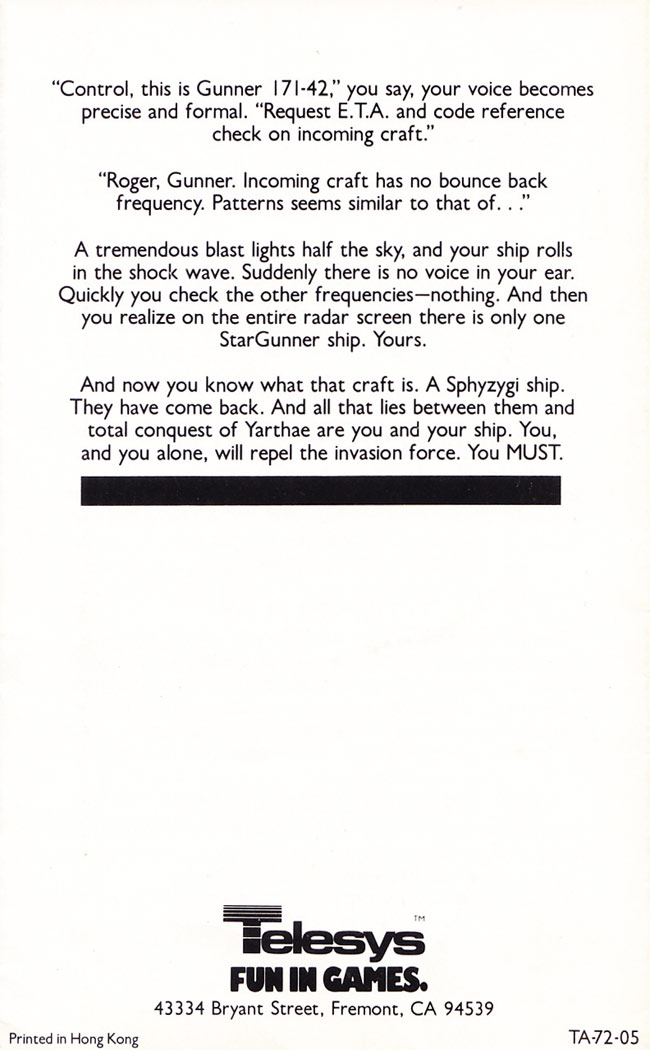 "Control, this is Gunner 171-42," you say, your voice becomes precise and formal. "Request E.T.A. and code reference check on incoming craft."

"Roger, Gunner. Incoming craft has no bounce back frequency. Patterns seems similar to that of. . ."

A tremendous blast lights half the sky, and your ship rolls in the shock wave. Suddenly there is no voice in your ear. Quickly you check the other frequencies—nothing. And then you realize on the entire radar screen there is only one StarGunner ship. Yours.

And now you know what that craft is. A Sphyzygi ship. They have come back. And all that lies between them and total conquest of Yarthae are you and your ship. You, and you alone, will repel the invasion force. You MUST.

Telesys™
FUN IN GAMES.
43334 Bryant Street, Fremont, CA 94539

Printed in Hong Kong

TA-72-05